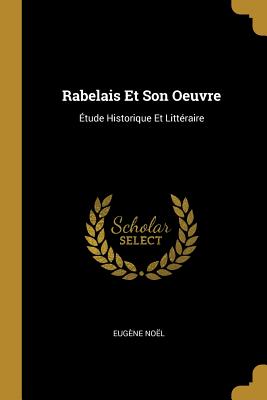 Rabelais Et Son Oeuvre

Étude Historique Et Littéraire

Scholar
SELECT

EUGÈNE NOËL